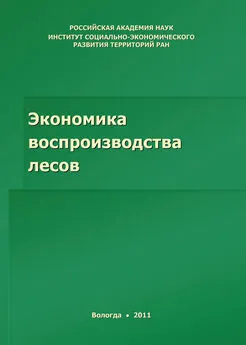 РОССИЙСКАЯ АКАДЕМИЯ НАУК
ИНСТИТУТ СОЦИАЛЬНО-ЭКОНОМИЧЕСКОГО
РАЗВИТИЯ ТЕРРИТОРИЙ РАН

Экономика
воспроизводства
лесов

Вологда • 2011